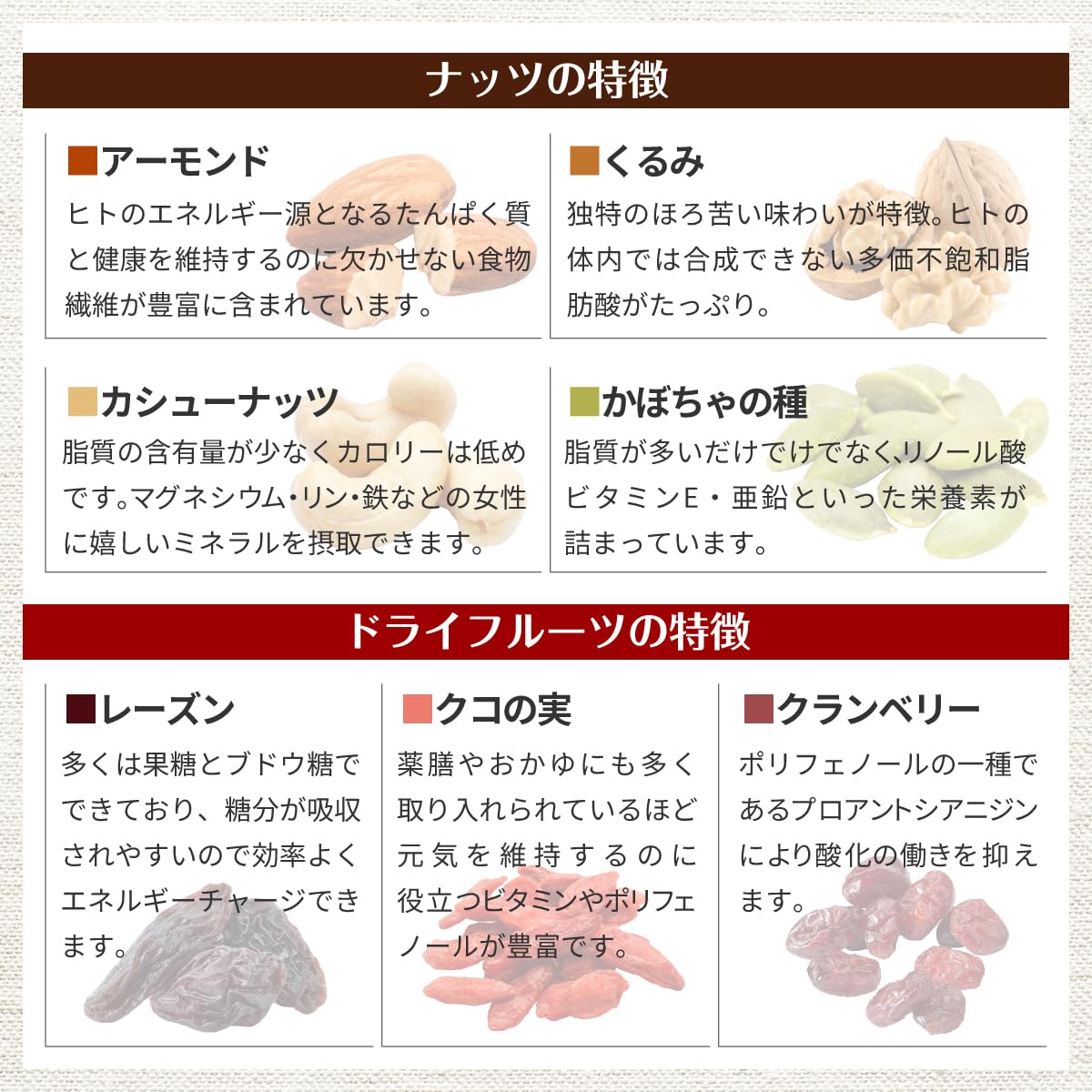 ナッツの特徴

■アーモンド
ヒトのエネルギー源となるたんぱく質と健康を維持するのに欠かせない食物繊維が豊富に含まれています。

■くるみ
独特のほろ苦い味わいが特徴。ヒトの体内では合成できない多価不飽和脂肪酸がたっぷり。

■カシューナッツ
脂質の含有量が少なくカロリーは低めです。マグネシウム・リン・鉄などの女性に嬉しいミネラルを摂取できます。

■かぼちゃの種
脂質が多いだけでけでなく、リノール酸ビタミンE・亜鉛といった栄養素が詰まっています。

ドライフルーツの特徴

■レーズン
多くは果糖とブドウ糖でできており、糖分が吸収されやすいので効率よくエネルギーチャージできます。

■クコの実
薬膳やおかゆにも多く取り入れられているほど元気を維持するのに役立つビタミンやポリフェノールが豊富です。

■クランベリー
ポリフェノールの一種であるプロアントシアニジンにより酸化の働きを抑えます。